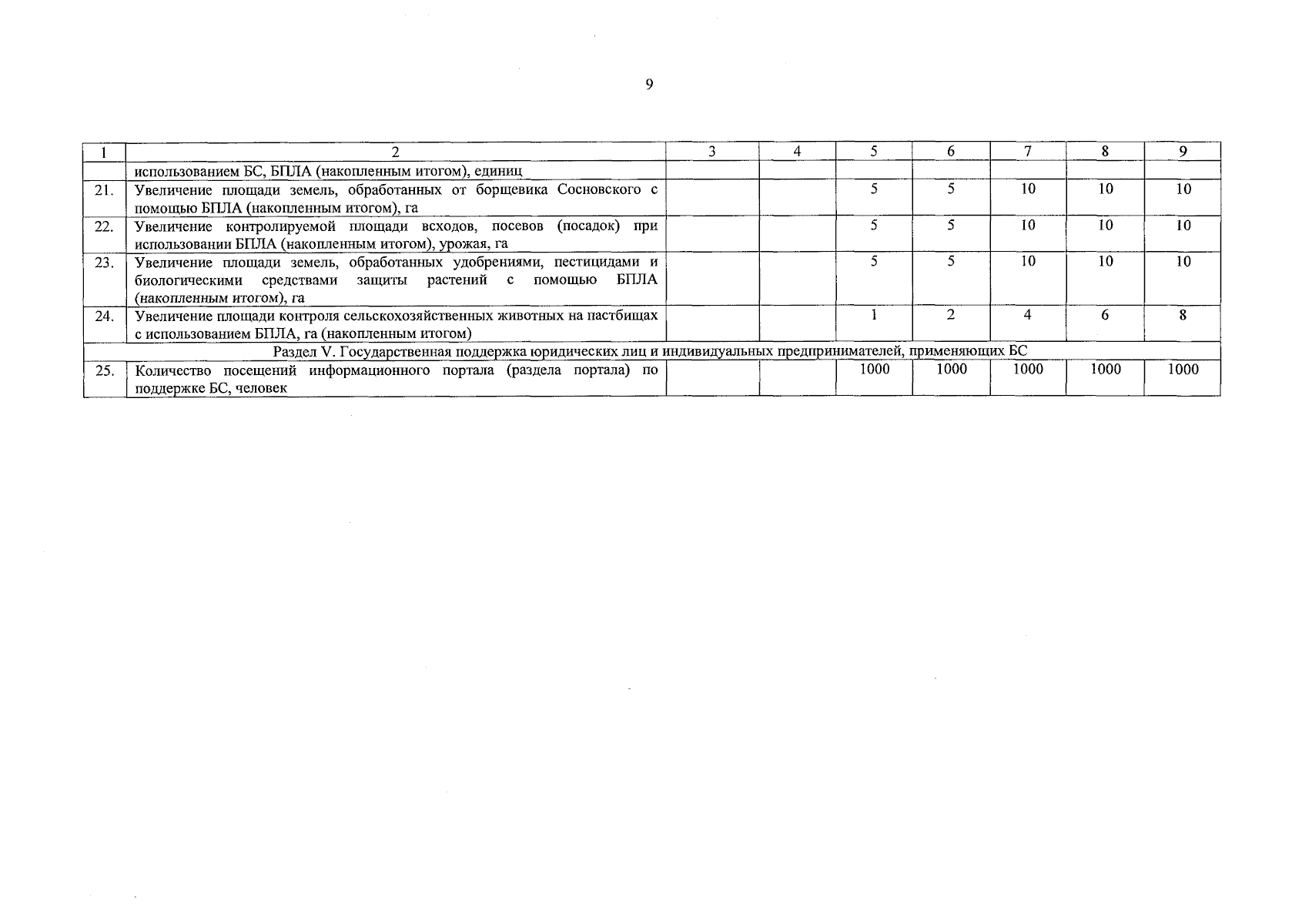 9

| 1 | 2 | 3 | 4 | 5 | 6 | 7 | 8 | 9 |
|---|---|---|---|---|---|---|---|---|
| | использованием БС, БПЛА (накопленным итогом), единиц | | | | | | | |
| 21. | Увеличение площади земель, обработанных от борщевика Сосновского с помощью БПЛА (накопленным итогом), га | | | 5 | 5 | 10 | 10 | 10 |
| 22. | Увеличение контролируемой площади всходов, посевов (посадок) при использовании БПЛА (накопленным итогом), урожая, га | | | 5 | 5 | 10 | 10 | 10 |
| 23. | Увеличение площади земель, обработанных удобрениями, пестицидами и биологическими средствами защиты растений с помощью БПЛА (накопленным итогом), га | | | 5 | 5 | 10 | 10 | 10 |
| 24. | Увеличение площади контроля сельскохозяйственных животных на пастбищах с использованием БПЛА, га (накопленным итогом) | | | 1 | 2 | 4 | 6 | 8 |
| Раздел V. Государственная поддержка юридических лиц и индивидуальных предпринимателей, применяющих БС | | | | | | | | |
| 25. | Количество посещений информационного портала (раздела портала) по поддержке БС, человек | | | 1000 | 1000 | 1000 | 1000 | 1000 |